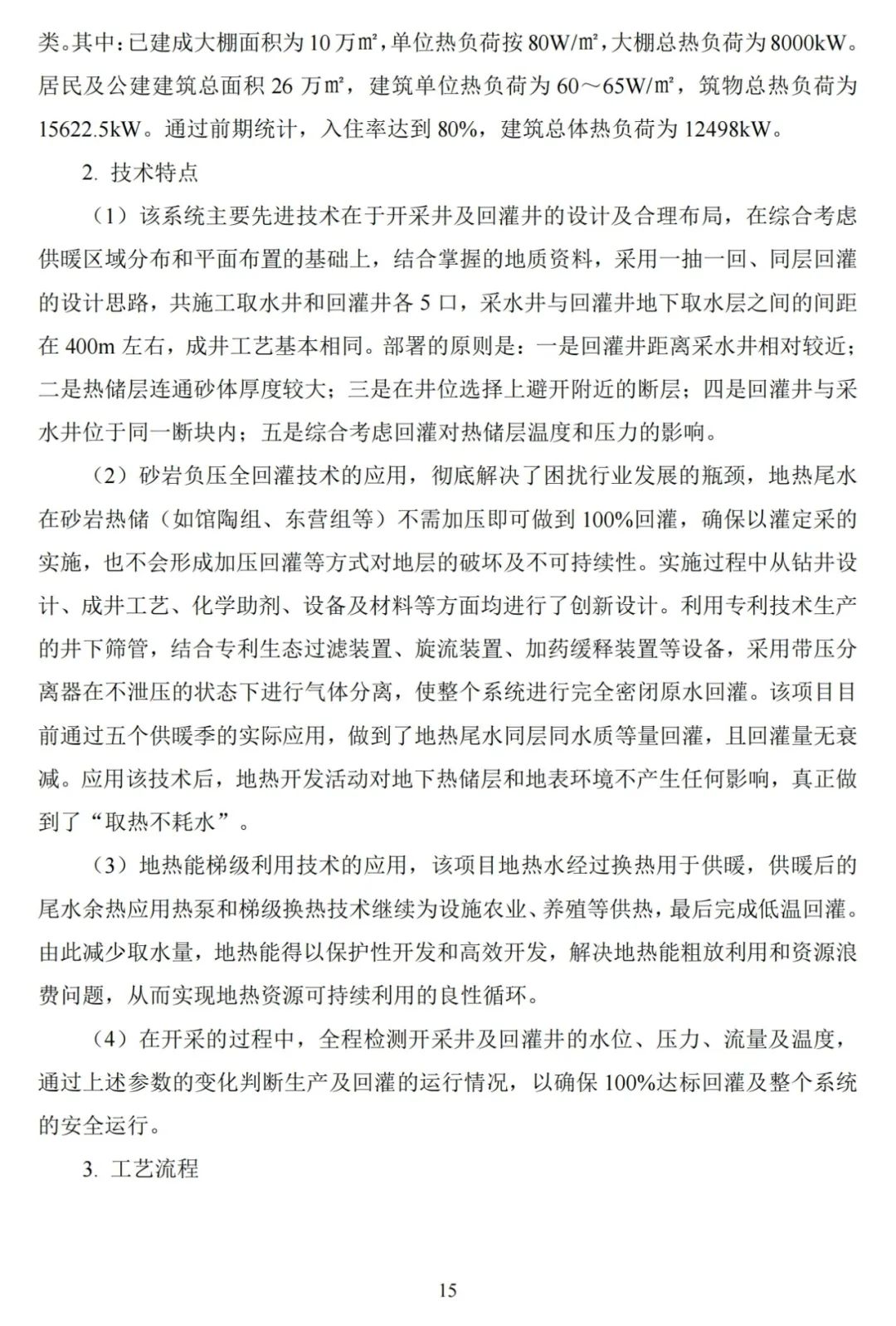 类。其中：已建成大棚面积为 10 万㎡，单位热负荷按 80W/㎡，大棚总热负荷为 8000kW。居民及公建建筑总面积 26 万㎡，建筑单位热负荷为 60～65W/㎡，筑物总热负荷为 15622.5kW。通过前期统计，入住率达到 80%，建筑总体热负荷为 12498kW。

2. 技术特点

（1）该系统主要先进技术在于开采井及回灌井的设计及合理布局，在综合考虑供暖区域分布和平面布置的基础上，结合掌握的地质资料，采用一抽一回、同层回灌的设计思路，共施工取水井和回灌井各 5 口，采水井与回灌井地下取水层之间的间距在 400m 左右，成井工艺基本相同。部署的原则是：一是回灌井距离采水井相对较近；二是热储层连通砂体厚度较大；三是在井位选择上避开附近的断层；四是回灌井与采水井位于同一断块内；五是综合考虑回灌对热储层温度和压力的影响。

（2）砂岩负压全回灌技术的应用，彻底解决了困扰行业发展的瓶颈，地热尾水在砂岩热储（如馆陶组、东营组等）不需加压即可做到 100%回灌，确保以灌定采的实施，也不会形成加压回灌等方式对地层的破坏及不可持续性。实施过程中从钻井设计、成井工艺、化学助剂、设备及材料等方面均进行了创新设计。利用专利技术生产的井下筛管，结合专利生态过滤装置、旋流装置、加药缓释装置等设备，采用带压分离器在不泄压的状态下进行气体分离，使整个系统进行完全密闭原水回灌。该项目目前通过五个供暖季的实际应用，做到了地热尾水同层同水质等量回灌，且回灌量无衰减。应用该技术后，地热开发活动对地下热储层和地表环境不产生任何影响，真正做到了“取热不耗水”。

（3）地热能梯级利用技术的应用，该项目地热水经过换热用于供暖，供暖后的尾水余热应用热泵和梯级换热技术继续为设施农业、养殖等供热，最后完成低温回灌。由此减少取水量，地热能得以保护性开发和高效开发，解决地热能粗放利用和资源浪费问题，从而实现地热资源可持续利用的良性循环。

（4）在开采的过程中，全程检测开采井及回灌井的水位、压力、流量及温度，通过上述参数的变化判断生产及回灌的运行情况，以确保 100%达标回灌及整个系统的安全运行。

3. 工艺流程

15